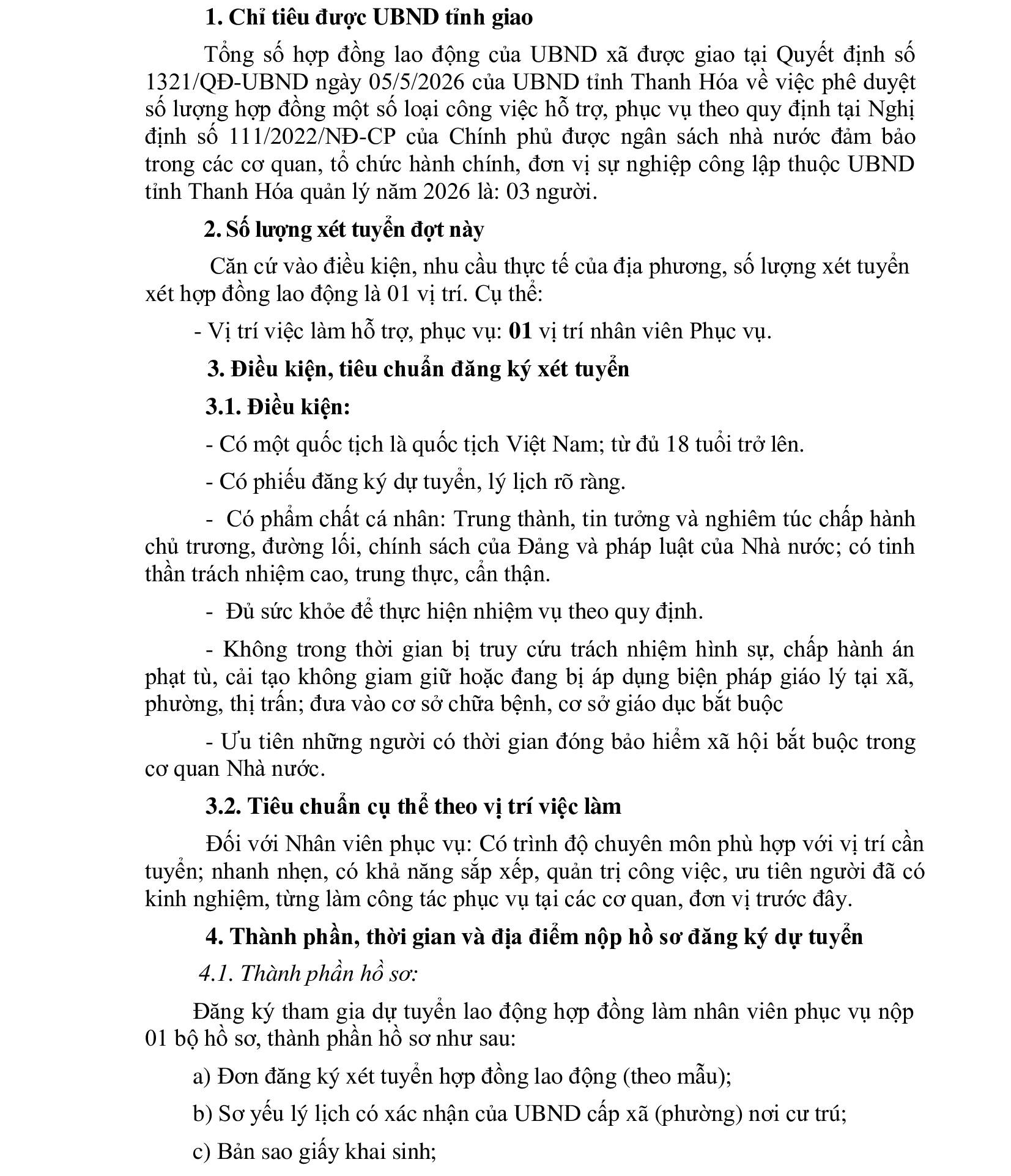 1. Chỉ tiêu được UBND tỉnh giao

Tổng số hợp đồng lao động của UBND xã được giao tại Quyết định số 1321/QĐ-UBND ngày 05/5/2026 của UBND tỉnh Thanh Hóa về việc phê duyệt số lượng hợp đồng một số loại công việc hỗ trợ, phục vụ theo quy định tại Nghị định số 111/2022/NĐ-CP của Chính phủ được ngân sách nhà nước đảm bảo trong các cơ quan, tổ chức hành chính, đơn vị sự nghiệp công lập thuộc UBND tỉnh Thanh Hóa quản lý năm 2026 là: 03 người.

2. Số lượng xét tuyển đợt này

Căn cứ vào điều kiện, nhu cầu thực tế của địa phương, số lượng xét tuyển xét hợp đồng lao động là 01 vị trí. Cụ thể:

- Vị trí việc làm hỗ trợ, phục vụ: 01 vị trí nhân viên Phục vụ.

3. Điều kiện, tiêu chuẩn đăng ký xét tuyển

3.1. Điều kiện:

- Có một quốc tịch là quốc tịch Việt Nam; từ đủ 18 tuổi trở lên.

- Có phiếu đăng ký dự tuyển, lý lịch rõ ràng.

- Có phẩm chất cá nhân: Trung thành, tin tưởng và nghiêm túc chấp hành chủ trương, đường lối, chính sách của Đảng và pháp luật của Nhà nước; có tinh thần trách nhiệm cao, trung thực, cẩn thận.

- Đủ sức khỏe để thực hiện nhiệm vụ theo quy định.

- Không trong thời gian bị truy cứu trách nhiệm hình sự, chấp hành án phạt tù, cải tạo không giam giữ hoặc đang bị áp dụng biện pháp giáo lý tại xã, phường, thị trấn; đưa vào cơ sở chữa bệnh, cơ sở giáo dục bắt buộc

- Ưu tiên những người có thời gian đóng bảo hiểm xã hội bắt buộc trong cơ quan Nhà nước.

3.2. Tiêu chuẩn cụ thể theo vị trí việc làm

Đối với Nhân viên phục vụ: Có trình độ chuyên môn phù hợp với vị trí cần tuyển; nhanh nhẹn, có khả năng sắp xếp, quản trị công việc, ưu tiên người đã có kinh nghiệm, từng làm công tác phục vụ tại các cơ quan, đơn vị trước đây.

4. Thành phần, thời gian và địa điểm nộp hồ sơ đăng ký dự tuyển

4.1. Thành phần hồ sơ:

Đăng ký tham gia dự tuyển lao động hợp đồng làm nhân viên phục vụ nộp 01 bộ hồ sơ, thành phần hồ sơ như sau:

a) Đơn đăng ký xét tuyển hợp đồng lao động (theo mẫu);

b) Sơ yếu lý lịch có xác nhận của UBND cấp xã (phường) nơi cư trú;

c) Bản sao giấy khai sinh;